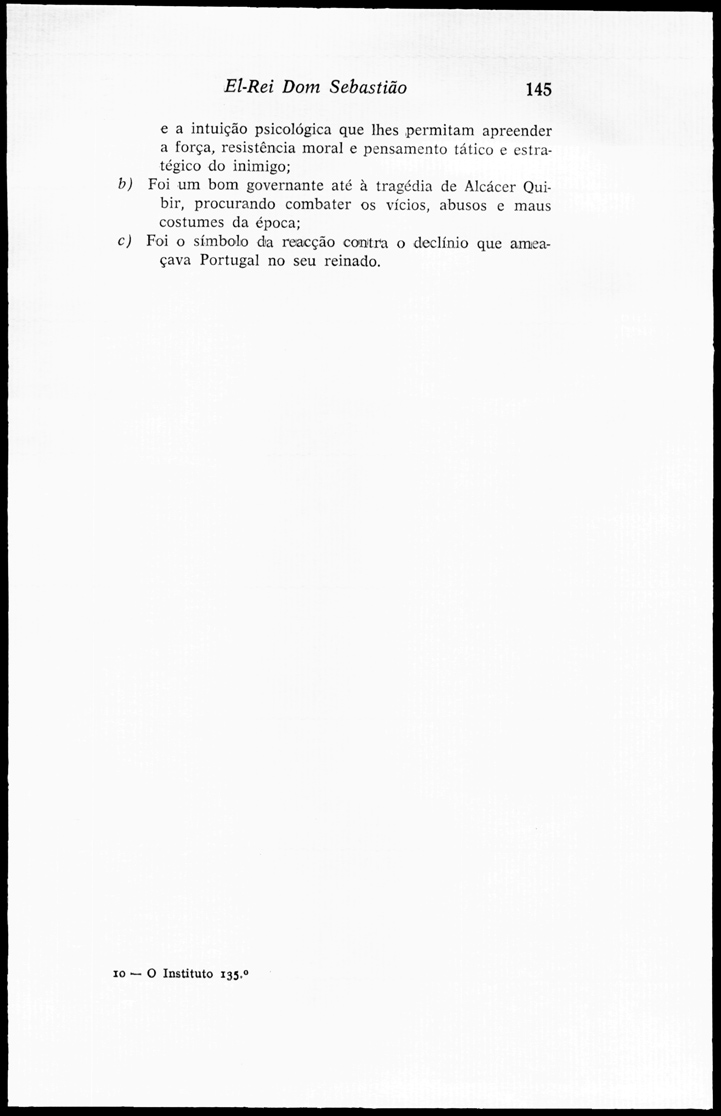 El-Rei Dom Sebastião 145

e a intuição psicológica que lhes permitam apreender a força, resistência moral e pensamento tático e estratégico do inimigo;

b) Foi um bom governante até à tragédia de Alcácer Quibir, procurando combater os vícios, abusos e maus costumes da época;

c) Foi o símbolo da reacção contra o declínio que ameaçava Portugal no seu reinado.

10 — O Instituto 135.º